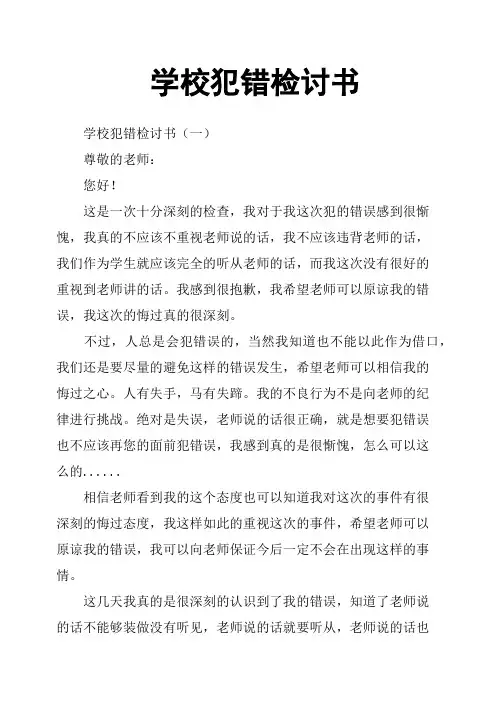 学校犯错检讨书

学校犯错检讨书（一）

尊敬的老师：

您好！

这是一次十分深刻的检查，我对于我这次犯的错误感到很惭愧，我真的不应该不重视老师说的话，我不应该违背老师的话，我们作为学生就应该完全的听从老师的话，而我这次没有很好的重视到老师讲的话。我感到很抱歉，我希望老师可以原谅我的错误，我这次的悔过真的很深刻。

不过，人总是会犯错误的，当然我知道也不能以此作为借口，我们还是要尽量的避免这样的错误发生，希望老师可以相信我的悔过之心。人有失手，马有失蹄。我的不良行为不是向老师的纪律进行挑战。绝对是失误，老师说的话很正确，就是想要犯错误也不应该再您的面前犯错误，我感到真的是很惭愧，怎么可以这么的......

相信老师看到我的这个态度也可以知道我对这次的事件有很深刻的悔过态度，我这样如此的重视这次的事件，希望老师可以原谅我的错误，我可以向老师保证今后一定不会在出现这样的事情。

这几天我真的是很深刻的认识到了我的错误，知道了老师说的话不能够装做没有听见，老师说的话就要听从，老师说的话也